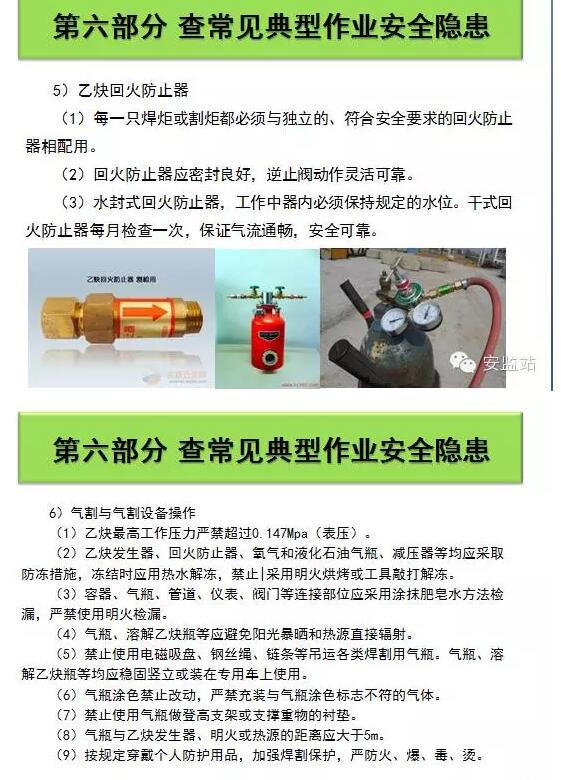 第六部分 查常见典型作业安全隐患

5）乙炔回火防止器

（1）每一只焊炬或割炬都必须与独立的、符合安全要求的回火防止器相配用。

（2）回火防止器应密封良好，逆止阀动作灵活可靠。

（3）水封式回火防止器，工作中器内必须保持规定的水位。干式回火防止器每月检查一次，保证气流通畅，安全可靠。

乙炔回火防止器 割枪用

安监站

第六部分 查常见典型作业安全隐患

6）气割与气割设备操作

（1）乙炔最高工作压力严禁超过0.147Mpa（表压）。

（2）乙炔发生器、回火防止器、氧气和液化石油气瓶、减压器等均应采取防冻措施，冻结时应用热水解冻，禁止|采用明火烘烤或工具敲打解冻。

（3）容器、气瓶、管道、仪表、阀门等连接部位应采用涂抹肥皂水方法检漏，严禁使用明火检漏。

（4）气瓶、溶解乙炔瓶等应避免阳光暴晒和热源直接辐射。

（5）禁止使用电磁吸盘、钢丝绳、链条等吊运各类焊割用气瓶。气瓶、溶解乙炔瓶等均应稳固竖立或装在专用车上使用。

（6）气瓶涂色禁止改动，严禁充装与气瓶涂色标志不符的气体。

（7）禁止使用气瓶做登高支架或支撑重物的衬垫。

（8）气瓶与乙炔发生器、明火或热源的距离应大于5m。

（9）按规定穿戴个人防护用品，加强焊割保护，严防火、爆、毒、烫。